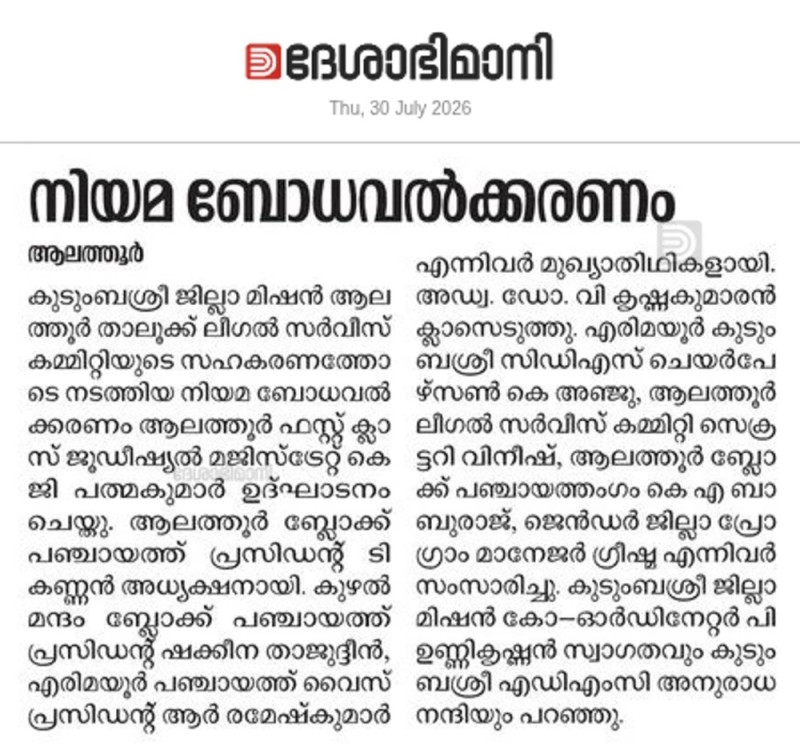 ദേശാഭിമാനി

Thu, 30 July 2026

നിയമ ബോധവൽക്കരണം

ആലത്തൂർ

കുടുംബശ്രീ ജില്ലാ മിഷൻ ആലത്തൂർ താലൂക്ക് ലീഗൽ സർവീസ് കമ്മിറ്റിയുടെ സഹകരണത്തോടെ നടത്തിയ നിയമ ബോധവൽക്കരണം ആലത്തൂർ ഫസ്റ്റ് ക്ലാസ് ജുഡീഷ്യൽ മജിസ്ട്രേറ്റ് കെ ജി പത്മകുമാർ ഉദ്ഘാടനം ചെയ്തു. ആലത്തൂർ ബ്ലോക്ക് പഞ്ചായത്ത് പ്രസിഡന്റ് ടി കണ്ണൻ അധ്യക്ഷനായി. കുഴൽമന്ദം ബ്ലോക്ക് പഞ്ചായത്ത് പ്രസിഡന്റ് ഷക്കീന താജുദ്ദീൻ, എരിമയൂർ പഞ്ചായത്ത് വൈസ് പ്രസിഡന്റ് ആർ രമേഷ്കുമാർ എന്നിവർ മുഖ്യാതിഥികളായി. അഡ്വ. ഡോ. വി കൃഷ്ണകുമാരൻ ക്ലാസെടുത്തു. എരിമയൂർ കുടുംബശ്രീ സിഡിഎസ് ചെയർപേഴ്സൺ കെ അഞ്ജു, ആലത്തൂർ ലീഗൽ സർവീസ് കമ്മിറ്റി സെക്രട്ടറി വിനീഷ്, ആലത്തൂർ ബ്ലോക്ക് പഞ്ചായത്തംഗം കെ എ ബാബുരാജ്, ജെൻഡർ ജില്ലാ പ്രോഗ്രാം മാനേജർ ഗ്രീഷ്മ എന്നിവർ സംസാരിച്ചു. കുടുംബശ്രീ ജില്ലാ മിഷൻ കോ–ഓർഡിനേറ്റർ പി ഉണ്ണികൃഷ്ണൻ സ്വാഗതവും കുടുംബശ്രീ എഡിഎംസി അനുരാധ നന്ദിയും പറഞ്ഞു.